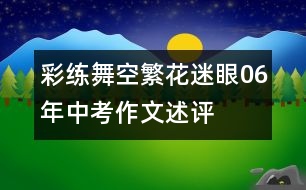 彩练舞空繁花迷眼06年中考作文述评